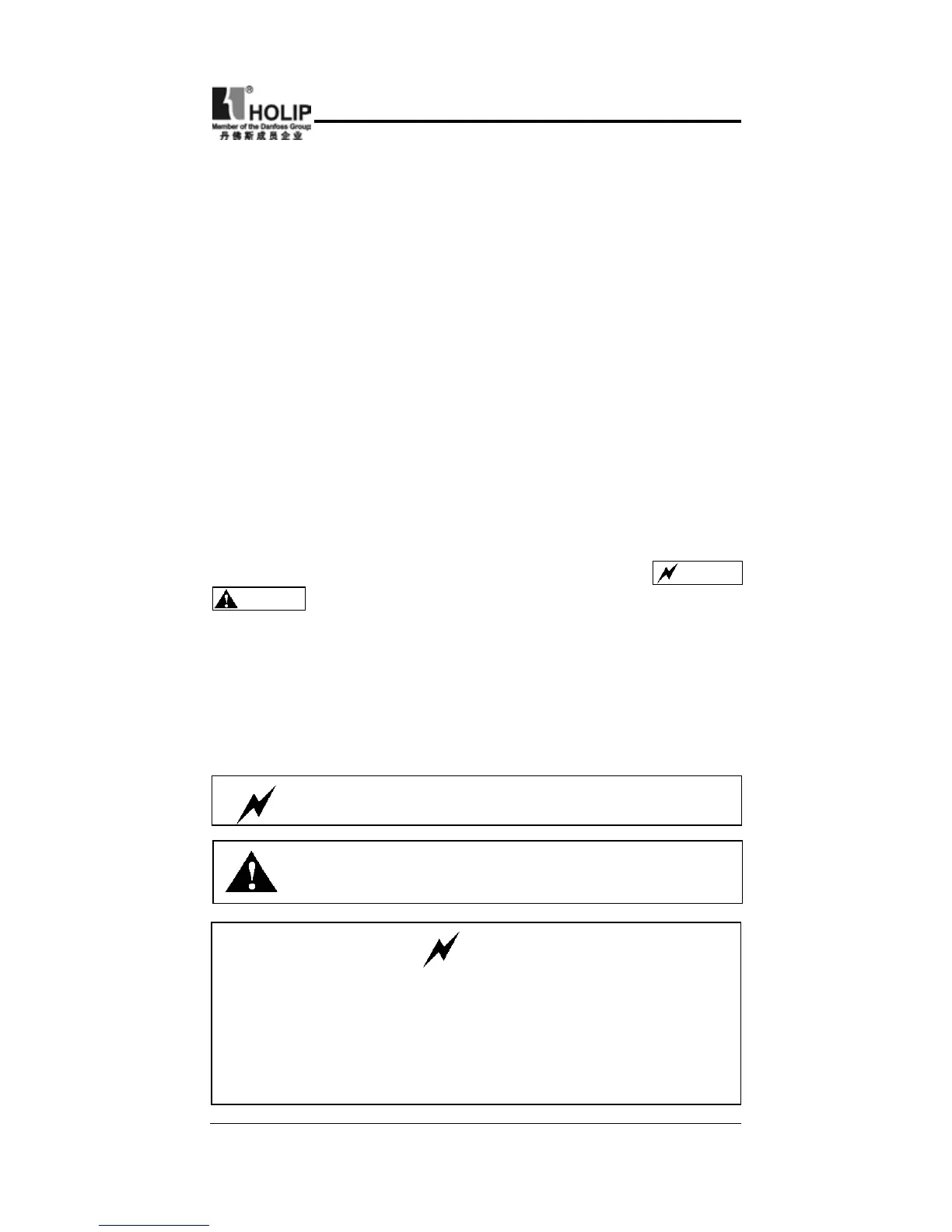 HOLIP
Member of the Danfoss Group
丹佛斯成员企业